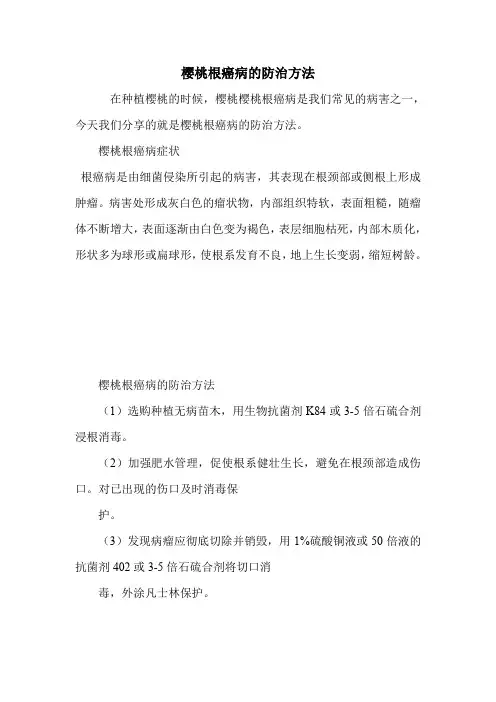 樱桃根癌病的防治方法

在种植樱桃的时候，樱桃樱桃根癌病是我们常见的病害之一，今天我们分享的就是樱桃根癌病的防治方法。

樱桃根癌病症状

根癌病是由细菌侵染所引起的病害，其表现在根颈部或侧根上形成肿瘤。病害处形成灰白色的瘤状物，内部组织特软，表面粗糙，随瘤体不断增大，表面逐渐由白色变为褐色，表层细胞枯死，内部木质化，形状多为球形或扁球形，使根系发育不良，地上生长变弱，缩短树龄。

樱桃根癌病的防治方法

（1）选购种植无病苗木，用生物抗菌剂 K84 或 3-5 倍石硫合剂浸根消毒。

（2）加强肥水管理，促使根系健壮生长，避免在根颈部造成伤口。对已出现的伤口及时消毒保

护。

（3）发现病瘤应彻底切除并销毁，用 1%硫酸铜液或 50 倍液的抗菌剂 402 或 3-5 倍石硫合剂将切口消

毒，外涂凡士林保护。